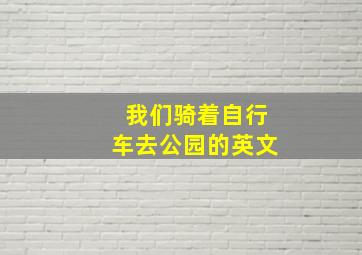 我们骑着自行车去公园的英文